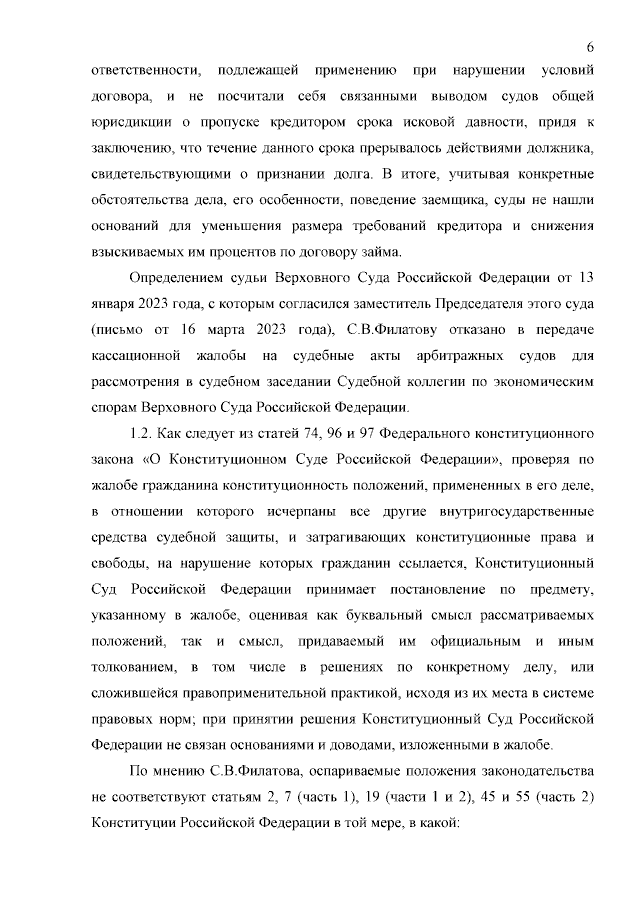 6

ответственности, подлежащей применению при нарушении условий договора, и не посчитали себя связанными выводом судов общей юрисдикции о пропуске кредитором срока исковой давности, придя к заключению, что течение данного срока прерывалось действиями должника, свидетельствующими о признании долга. В итоге, учитывая конкретные обстоятельства дела, его особенности, поведение заемщика, суды не нашли оснований для уменьшения размера требований кредитора и снижения взыскиваемых им процентов по договору займа.

Определением судьи Верховного Суда Российской Федерации от 13 января 2023 года, с которым согласился заместитель Председателя этого суда (письмо от 16 марта 2023 года), С.В.Филатову отказано в передаче кассационной жалобы на судебные акты арбитражных судов для рассмотрения в судебном заседании Судебной коллегии по экономическим спорам Верховного Суда Российской Федерации.

1.2. Как следует из статей 74, 96 и 97 Федерального конституционного закона «О Конституционном Суде Российской Федерации», проверяя по жалобе гражданина конституционность положений, примененных в его деле, в отношении которого исчерпаны все другие внутригосударственные средства судебной защиты, и затрагивающих конституционные права и свободы, на нарушение которых гражданин ссылается, Конституционный Суд Российской Федерации принимает постановление по предмету, указанному в жалобе, оценивая как буквальный смысл рассматриваемых положений, так и смысл, придаваемый им официальным и иным толкованием, в том числе в решениях по конкретному делу, или сложившейся правоприменительной практикой, исходя из их места в системе правовых норм; при принятии решения Конституционный Суд Российской Федерации не связан основаниями и доводами, изложенными в жалобе.

По мнению С.В.Филатова, оспариваемые положения законодательства не соответствуют статьям 2, 7 (часть 1), 19 (части 1 и 2), 45 и 55 (часть 2) Конституции Российской Федерации в той мере, в какой: